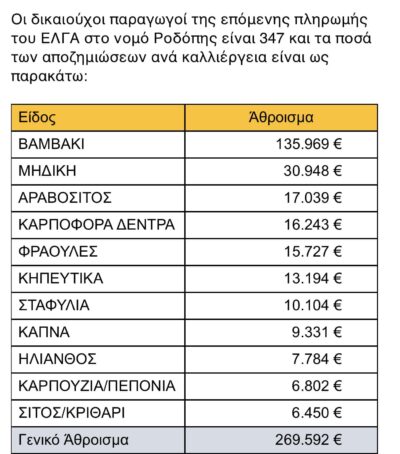 Οι δικαιούχοι παραγωγοί της επόμενης πληρωμής του ΕΛΓΑ στο νομό Ροδόπης είναι 347 και τα ποσά των αποζημιώσεων ανά καλλιέργεια είναι ως παρακάτω:

| Είδος | Άθροισμα |
|---|---|
| ΒΑΜΒΑΚΙ | 135.969 € |
| ΜΗΔΙΚΗ | 30.948 € |
| ΑΡΑΒΟΣΙΤΟΣ | 17.039 € |
| ΚΑΡΠΟΦΟΡΑ ΔΕΝΤΡΑ | 16.243 € |
| ΦΡΑΟΥΛΕΣ | 15.727 € |
| ΚΗΠΕΥΤΙΚΑ | 13.194 € |
| ΣΤΑΦΥΛΙΑ | 10.104 € |
| ΚΑΠΝΑ | 9.331 € |
| ΗΛΙΑΝΘΟΣ | 7.784 € |
| ΚΑΡΠΟΥΖΙΑ/ΠΕΠΟΝΙΑ | 6.802 € |
| ΣΙΤΟΣ/ΚΡΙΘΑΡΙ | 6.450 € |
| Γενικό Άθροισμα | 269.592 € |